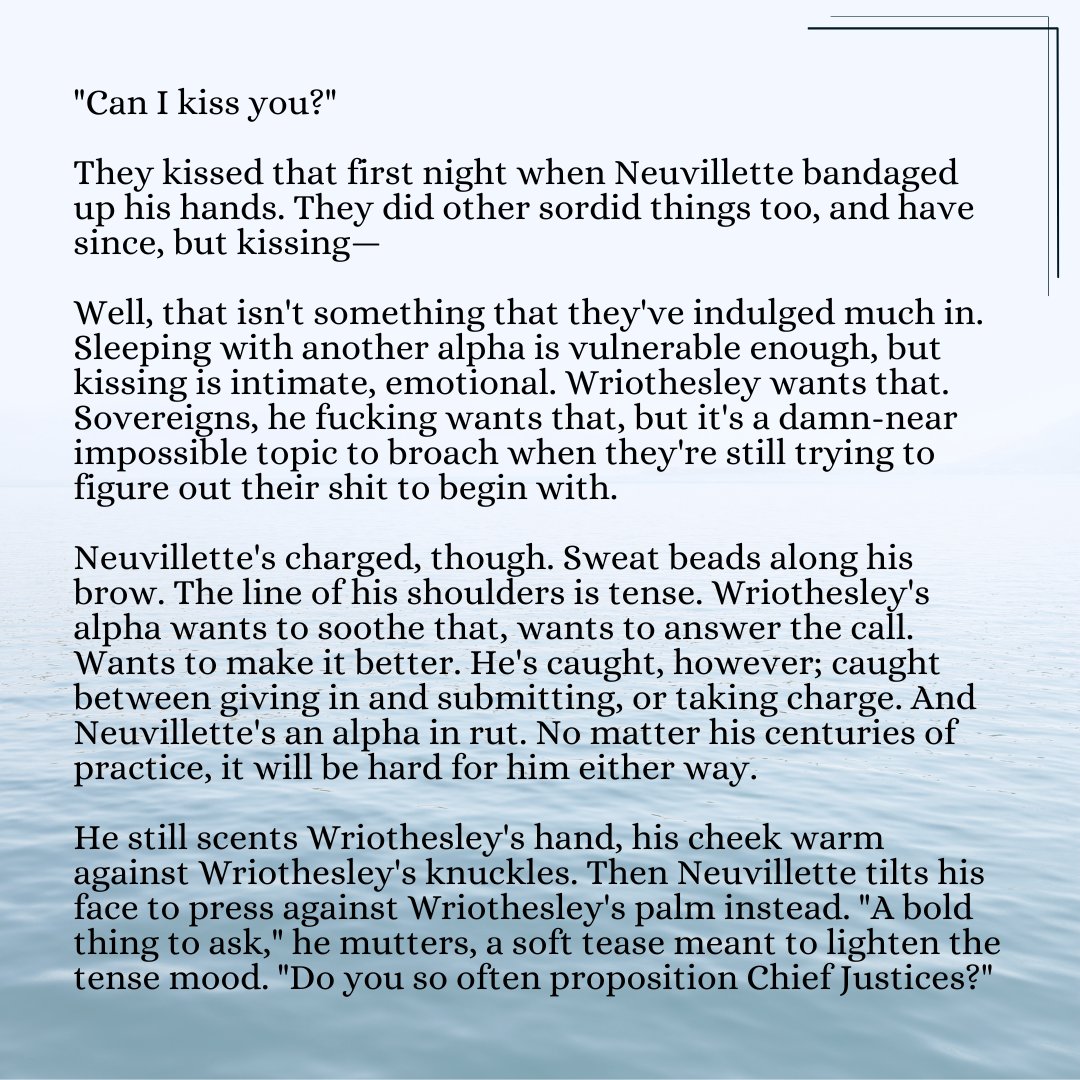 "Can I kiss you?"

They kissed that first night when Neuvillette bandaged up his hands. They did other sordid things too, and have since, but kissing—

Well, that isn't something that they've indulged much in. Sleeping with another alpha is vulnerable enough, but kissing is intimate, emotional. Wriothesley wants that. Sovereigns, he fucking wants that, but it's a damn-near impossible topic to broach when they're still trying to figure out their shit to begin with.

Neuvillette's charged, though. Sweat beads along his brow. The line of his shoulders is tense. Wriothesley's alpha wants to soothe that, wants to answer the call. Wants to make it better. He's caught, however; caught between giving in and submitting, or taking charge. And Neuvillette's an alpha in rut. No matter his centuries of practice, it will be hard for him either way.

He still scents Wriothesley's hand, his cheek warm against Wriothesley's knuckles. Then Neuvillette tilts his face to press against Wriothesley's palm instead. "A bold thing to ask," he mutters, a soft tease meant to lighten the tense mood. "Do you so often proposition Chief Justices?"